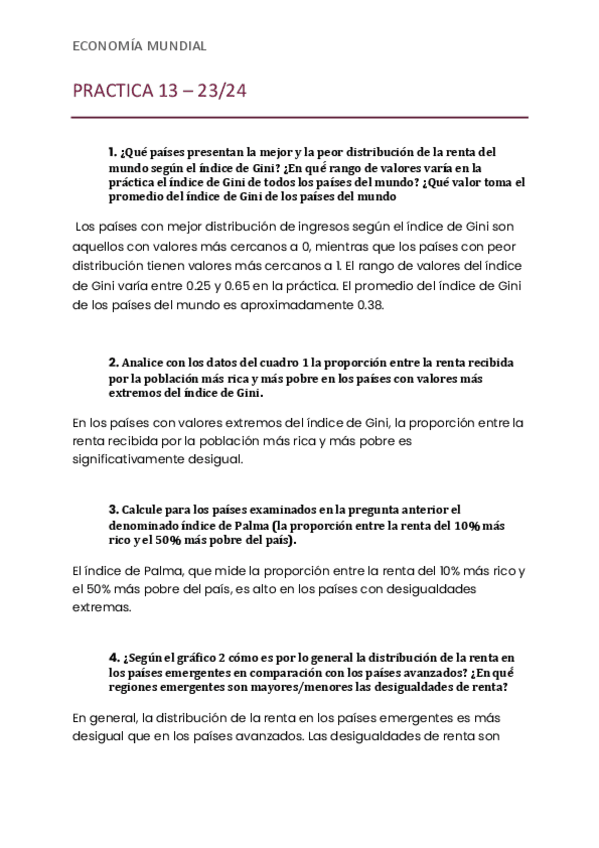 ECONOMÍA MUNDIAL

PRACTICA 13 – 23/24

1. ¿Qué países presentan la mejor y la peor distribución de la renta del mundo según el índice de Gini? ¿En qué rango de valores varía en la práctica el índice de Gini de todos los países del mundo? ¿Qué valor toma el promedio del índice de Gini de los países del mundo

Los países con mejor distribución de ingresos según el índice de Gini son aquellos con valores más cercanos a 0, mientras que los países con peor distribución tienen valores más cercanos a 1. El rango de valores del índice de Gini varía entre 0.25 y 0.65 en la práctica. El promedio del índice de Gini de los países del mundo es aproximadamente 0.38.

2. Analice con los datos del cuadro 1 la proporción entre la renta recibida por la población más rica y más pobre en los países con valores más extremos del índice de Gini.

En los países con valores extremos del índice de Gini, la proporción entre la renta recibida por la población más rica y más pobre es significativamente desigual.

3. Calcule para los países examinados en la pregunta anterior el denominado índice de Palma (la proporción entre la renta del 10% más rico y el 50% más pobre del país).

El índice de Palma, que mide la proporción entre la renta del 10% más rico y el 50% más pobre del país, es alto en los países con desigualdades extremas.

4. ¿Según el gráfico 2 cómo es por lo general la distribución de la renta en los países emergentes en comparación con los países avanzados? ¿En qué regiones emergentes son mayores/menores las desigualdades de renta?

En general, la distribución de la renta en los países emergentes es más desigual que en los países avanzados. Las desigualdades de renta son